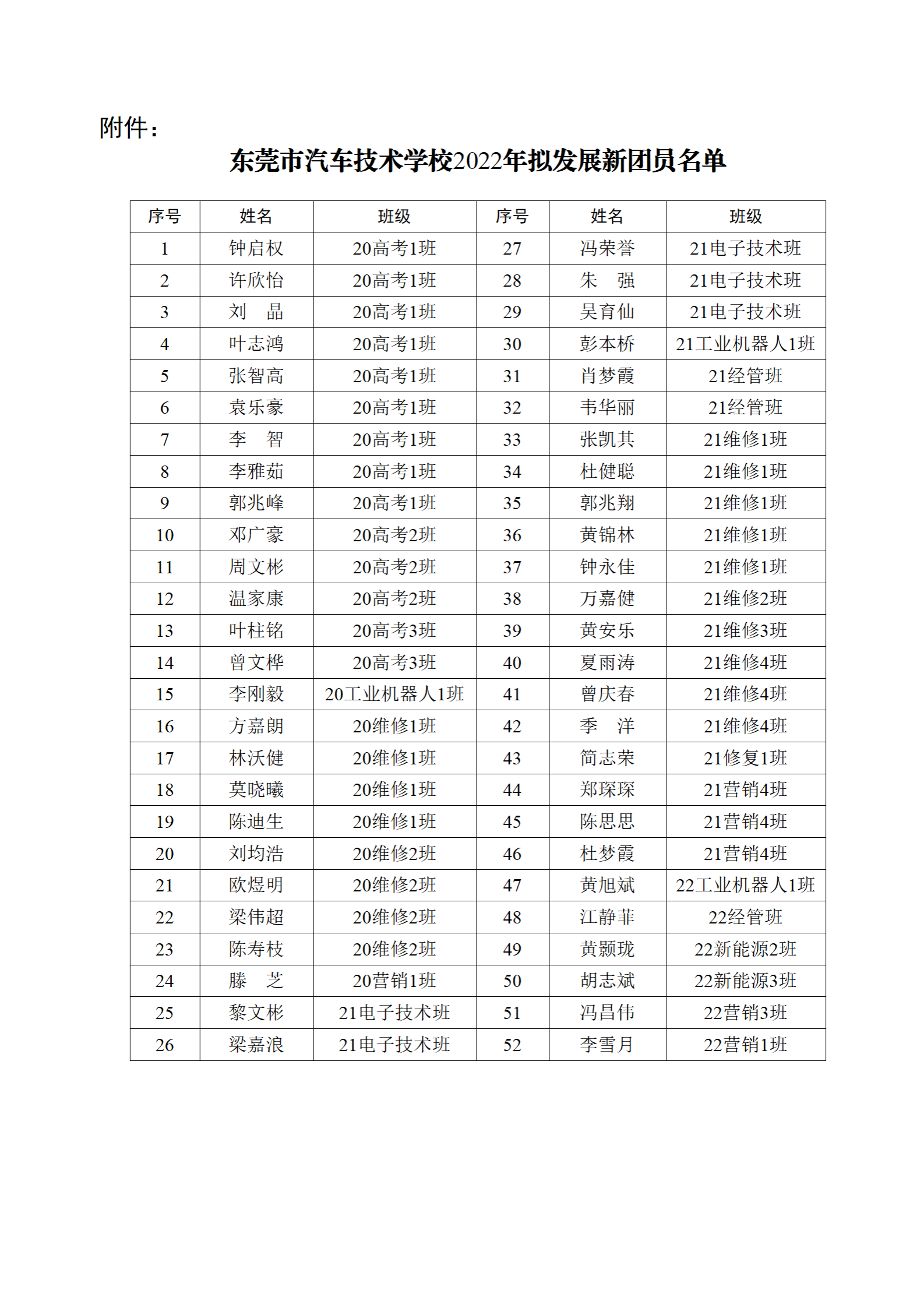 附件：

东莞市汽车技术学校2022年拟发展新团员名单

| 序号 | 姓名 | 班级 | 序号 | 姓名 | 班级 |
|---|---|---|---|---|---|
| 1 | 钟启权 | 20高考1班 | 27 | 冯荣誉 | 21电子技术班 |
| 2 | 许欣怡 | 20高考1班 | 28 | 朱　强 | 21电子技术班 |
| 3 | 刘　晶 | 20高考1班 | 29 | 吴育仙 | 21电子技术班 |
| 4 | 叶志鸿 | 20高考1班 | 30 | 彭本桥 | 21工业机器人1班 |
| 5 | 张智高 | 20高考1班 | 31 | 肖梦霞 | 21经管班 |
| 6 | 袁乐豪 | 20高考1班 | 32 | 韦华丽 | 21经管班 |
| 7 | 李　智 | 20高考1班 | 33 | 张凯其 | 21维修1班 |
| 8 | 李雅茹 | 20高考1班 | 34 | 杜健聪 | 21维修1班 |
| 9 | 郭兆峰 | 20高考1班 | 35 | 郭兆翔 | 21维修1班 |
| 10 | 邓广豪 | 20高考2班 | 36 | 黄锦林 | 21维修1班 |
| 11 | 周文彬 | 20高考2班 | 37 | 钟永佳 | 21维修1班 |
| 12 | 温家康 | 20高考2班 | 38 | 万嘉健 | 21维修2班 |
| 13 | 叶柱铭 | 20高考3班 | 39 | 黄安乐 | 21维修3班 |
| 14 | 曾文桦 | 20高考3班 | 40 | 夏雨涛 | 21维修4班 |
| 15 | 李刚毅 | 20工业机器人1班 | 41 | 曾庆春 | 21维修4班 |
| 16 | 方嘉朗 | 20维修1班 | 42 | 季　洋 | 21维修4班 |
| 17 | 林沃健 | 20维修1班 | 43 | 简志荣 | 21修复1班 |
| 18 | 莫晓曦 | 20维修1班 | 44 | 郑琛琛 | 21营销4班 |
| 19 | 陈迪生 | 20维修1班 | 45 | 陈思思 | 21营销4班 |
| 20 | 刘均浩 | 20维修2班 | 46 | 杜梦霞 | 21营销4班 |
| 21 | 欧煜明 | 20维修2班 | 47 | 黄旭斌 | 22工业机器人1班 |
| 22 | 梁伟超 | 20维修2班 | 48 | 江静菲 | 22经管班 |
| 23 | 陈寿枝 | 20维修2班 | 49 | 黄颢珑 | 22新能源2班 |
| 24 | 滕　芝 | 20营销1班 | 50 | 胡志斌 | 22新能源3班 |
| 25 | 黎文彬 | 21电子技术班 | 51 | 冯昌伟 | 22营销3班 |
| 26 | 梁嘉浪 | 21电子技术班 | 52 | 李雪月 | 22营销1班 |